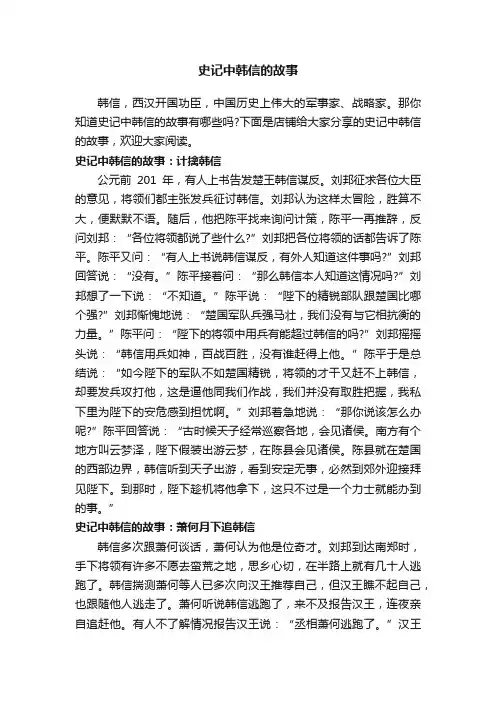 史记中韩信的故事

韩信，西汉开国功臣，中国历史上伟大的军事家、战略家。那你知道史记中韩信的故事有哪些吗?下面是店铺给大家分享的史记中韩信的故事，欢迎大家阅读。

史记中韩信的故事：计擒韩信

公元前 201 年，有人上书告发楚王韩信谋反。刘邦征求各位大臣的意见，将领们都主张发兵征讨韩信。刘邦认为这样太冒险，胜算不大，便默默不语。随后，他把陈平找来询问计策，陈平一再推辞，反问刘邦：“各位将领都说了些什么?”刘邦把各位将领的话都告诉了陈平。陈平又问：“有人上书说韩信谋反，有外人知道这件事吗?”刘邦回答说：“没有。”陈平接着问：“那么韩信本人知道这情况吗?”刘邦想了一下说：“不知道。”陈平说：“陛下的精锐部队跟楚国比哪个强?”刘邦惭愧地说：“楚国军队兵强马壮，我们没有与它相抗衡的力量。”陈平问：“陛下的将领中用兵有能超过韩信的吗?”刘邦摇摇头说：“韩信用兵如神，百战百胜，没有谁赶得上他。”陈平于是总结说：“如今陛下的军队不如楚国精锐，将领的才干又赶不上韩信，却要发兵攻打他，这是逼他同我们作战，我们并没有取胜把握，我私下里为陛下的安危感到担忧啊。”刘邦着急地说：“那你说该怎么办呢?”陈平回答说：“古时候天子经常巡察各地，会见诸侯。南方有个地方叫云梦泽，陛下假装出游云梦，在陈县会见诸侯。陈县就在楚国的西部边界，韩信听到天子出游，看到安定无事，必然到郊外迎接拜见陛下。到那时，陛下趁机将他拿下，这只不过是一个力士就能办到的事。”

史记中韩信的故事：萧何月下追韩信

韩信多次跟萧何谈话，萧何认为他是位奇才。刘邦到达南郑时，手下将领有许多不愿去蛮荒之地，思乡心切，在半路上就有几十人逃跑了。韩信揣测萧何等人已多次向汉王推荐自己，但汉王瞧不起自己，也跟随他人逃走了。萧何听说韩信逃跑了，来不及报告汉王，连夜亲自追赶他。有人不了解情况报告汉王说：“丞相萧何逃跑了。”汉王